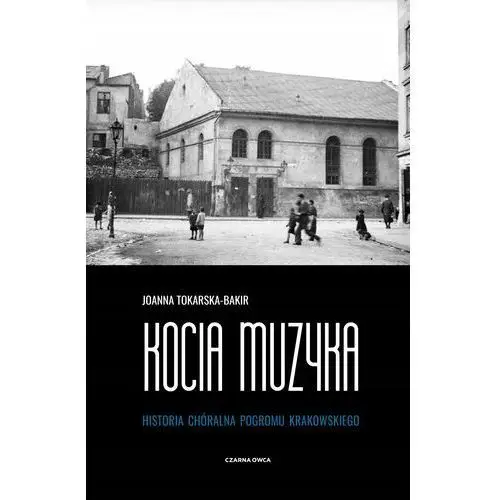 JOANNA TOKARSKA-BAKIR

KOCIA MUZYKA

HISTORIA CHÓRALNA POGROMU KRAKOWSKIEGO

CZARNA OWCA